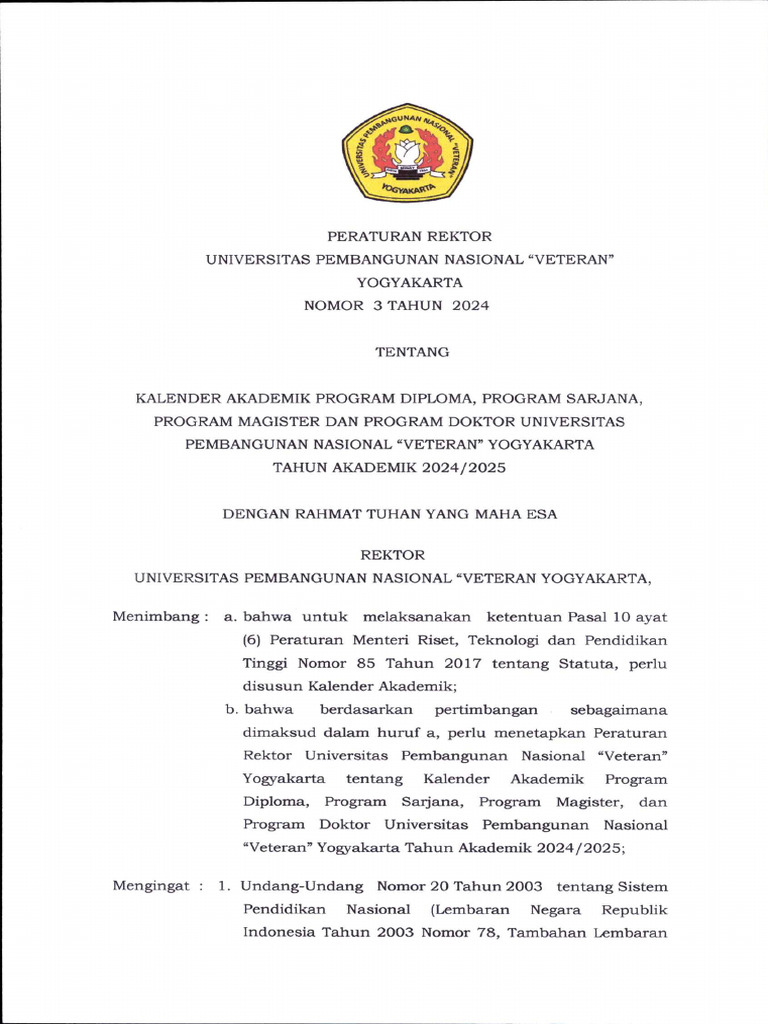 UNIVERSITAS PEMBANGUNAN NASIONAL "VETERAN"
YOGYAKARTA

PERATURAN REKTOR
UNIVERSITAS PEMBANGUNAN NASIONAL "VETERAN"
YOGYAKARTA
NOMOR 3 TAHUN 2024

TENTANG

KALENDER AKADEMIK PROGRAM DIPLOMA, PROGRAM SARJANA, PROGRAM MAGISTER DAN PROGRAM DOKTOR UNIVERSITAS PEMBANGUNAN NASIONAL "VETERAN" YOGYAKARTA
TAHUN AKADEMIK 2024/2025

DENGAN RAHMAT TUHAN YANG MAHA ESA

REKTOR
UNIVERSITAS PEMBANGUNAN NASIONAL "VETERAN YOGYAKARTA,

Menimbang : a. bahwa untuk melaksanakan ketentuan Pasal 10 ayat (6) Peraturan Menteri Riset, Teknologi dan Pendidikan Tinggi Nomor 85 Tahun 2017 tentang Statuta, perlu disusun Kalender Akademik;

b. bahwa berdasarkan pertimbangan sebagaimana dimaksud dalam huruf a, perlu menetapkan Peraturan Rektor Universitas Pembangunan Nasional "Veteran" Yogyakarta tentang Kalender Akademik Program Diploma, Program Sarjana, Program Magister, dan Program Doktor Universitas Pembangunan Nasional "Veteran" Yogyakarta Tahun Akademik 2024/2025;

Mengingat : 1. Undang-Undang Nomor 20 Tahun 2003 tentang Sistem Pendidikan Nasional (Lembaran Negara Republik Indonesia Tahun 2003 Nomor 78, Tambahan Lembaran